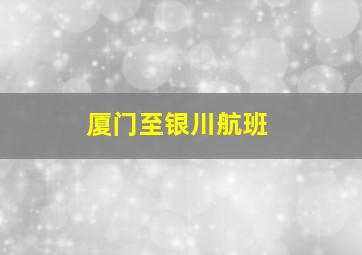 厦门至银川航班